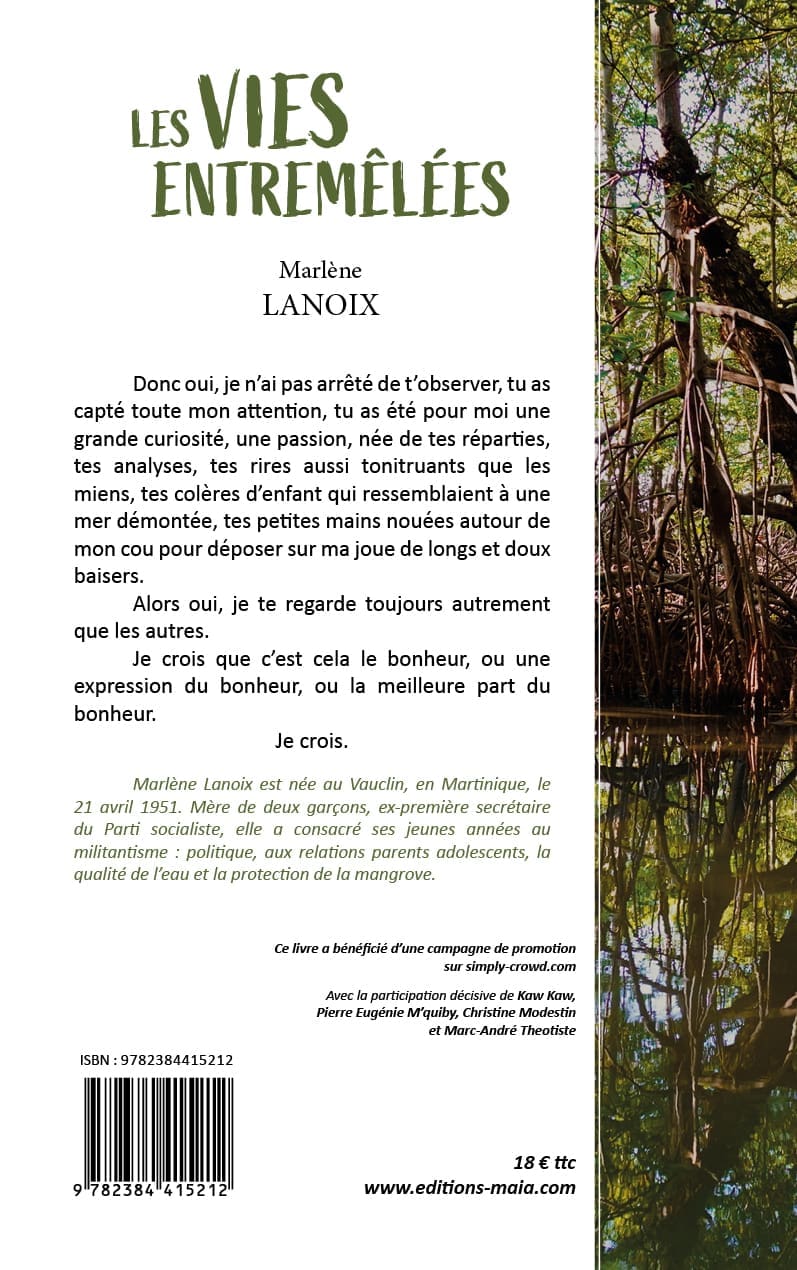 LES VIES ENTREMÊLÉES

Marlène
LANOIX

Donc oui, je n'ai pas arrêté de t'observer, tu as capté toute mon attention, tu as été pour moi une grande curiosité, une passion, née de tes réparties, tes analyses, tes rires aussi tonitruants que les miens, tes colères d'enfant qui ressemblaient à une mer démontée, tes petites mains nouées autour de mon cou pour déposer sur ma joue de longs et doux baisers.

Alors oui, je te regarde toujours autrement que les autres.

Je crois que c'est cela le bonheur, ou une expression du bonheur, ou la meilleure part du bonheur.

Je crois.

Marlène Lanoix est née au Vauclin, en Martinique, le 21 avril 1951. Mère de deux garçons, ex-première secrétaire du Parti socialiste, elle a consacré ses jeunes années au militantisme : politique, aux relations parents adolescents, la qualité de l'eau et la protection de la mangrove.

Ce livre a bénéficié d'une campagne de promotion sur simply-crowd.com

Avec la participation décisive de Kaw Kaw, Pierre Eugénie M'quiby, Christine Modestin et Marc-André Theotiste

ISBN : 9782384415212

9 782384 415212

18 € ttc
www.editions-maia.com